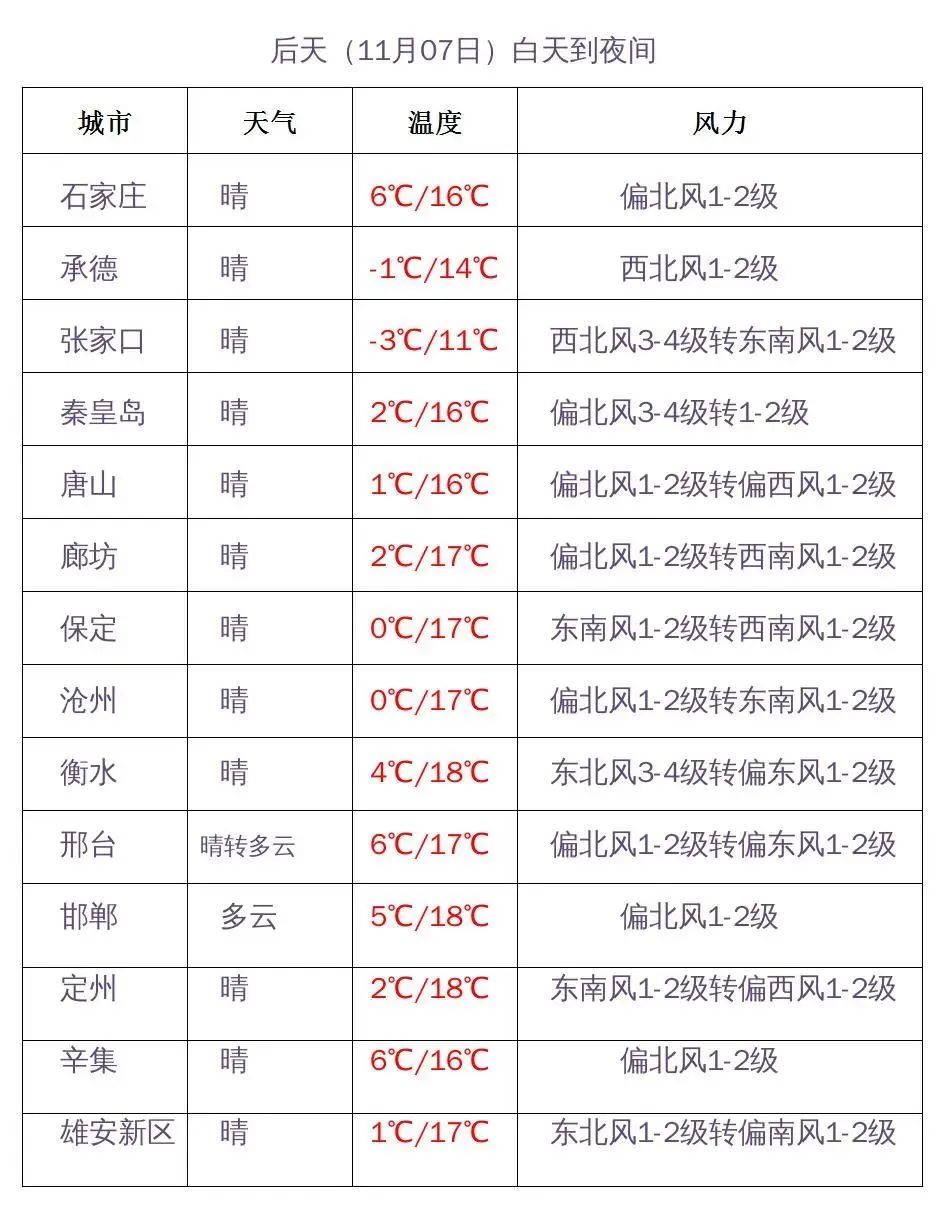 后天（11月07日）白天到夜间

| 城市 | 天气 | 温度 | 风力 |
|---|---|---|---|
| 石家庄 | 晴 | 6℃/16℃ | 偏北风1-2级 |
| 承德 | 晴 | -1℃/14℃ | 西北风1-2级 |
| 张家口 | 晴 | -3℃/11℃ | 西北风3-4级转东南风1-2级 |
| 秦皇岛 | 晴 | 2℃/16℃ | 偏北风3-4级转1-2级 |
| 唐山 | 晴 | 1℃/16℃ | 偏北风1-2级转偏西风1-2级 |
| 廊坊 | 晴 | 2℃/17℃ | 偏北风1-2级转西南风1-2级 |
| 保定 | 晴 | 0℃/17℃ | 东南风1-2级转西南风1-2级 |
| 沧州 | 晴 | 0℃/17℃ | 偏北风1-2级转东南风1-2级 |
| 衡水 | 晴 | 4℃/18℃ | 东北风3-4级转偏东风1-2级 |
| 邢台 | 晴转多云 | 6℃/17℃ | 偏北风1-2级转偏东风1-2级 |
| 邯郸 | 多云 | 5℃/18℃ | 偏北风1-2级 |
| 定州 | 晴 | 2℃/18℃ | 东南风1-2级转偏西风1-2级 |
| 辛集 | 晴 | 6℃/16℃ | 偏北风1-2级 |
| 雄安新区 | 晴 | 1℃/17℃ | 东北风1-2级转偏南风1-2级 |